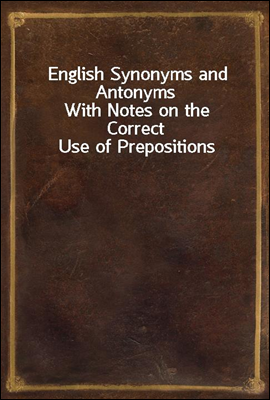 English Synonyms and Antonyms
With Notes on the Correct
Use of Prepositions